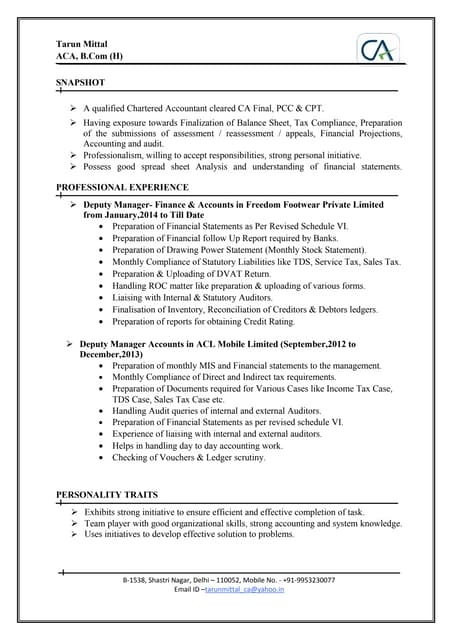 Tarun Mittal
ACA, B.Com (H)

CA

SNAPSHOT

➢ A qualified Chartered Accountant cleared CA Final, PCC & CPT.
➢ Having exposure towards Finalization of Balance Sheet, Tax Compliance, Preparation of the submissions of assessment / reassessment / appeals, Financial Projections, Accounting and audit.
➢ Professionalism, willing to accept responsibilities, strong personal initiative.
➢ Possess good spread sheet Analysis and understanding of financial statements.

PROFESSIONAL EXPERIENCE

➢ Deputy Manager- Finance & Accounts in Freedom Footwear Private Limited from January,2014 to Till Date
• Preparation of Financial Statements as Per Revised Schedule VI.
• Preparation of Financial follow Up Report required by Banks.
• Preparation of Drawing Power Statement (Monthly Stock Statement).
• Monthly Compliance of Statutory Liabilities like TDS, Service Tax, Sales Tax.
• Preparation & Uploading of DVAT Return.
• Handling ROC matter like preparation & uploading of various forms.
• Liaising with Internal & Statutory Auditors.
• Finalisation of Inventory, Reconciliation of Creditors & Debtors ledgers.
• Preparation of reports for obtaining Credit Rating.

➢ Deputy Manager Accounts in ACL Mobile Limited (September,2012 to December,2013)
• Preparation of monthly MIS and Financial statements to the management.
• Monthly Compliance of Direct and Indirect tax requirements.
• Preparation of Documents required for Various Cases like Income Tax Case, TDS Case, Sales Tax Case etc.
• Handling Audit queries of internal and external Auditors.
• Preparation of Financial Statements as per revised schedule VI.
• Experience of liaising with internal and external auditors.
• Helps in handling day to day accounting work.
• Checking of Vouchers & Ledger scrutiny.

PERSONALITY TRAITS

➢ Exhibits strong initiative to ensure efficient and effective completion of task.
➢ Team player with good organizational skills, strong accounting and system knowledge.
➢ Uses initiatives to develop effective solution to problems.

B-1538, Shastri Nagar, Delhi – 110052, Mobile No. - +91-9953230077
Email ID –tarunmittal_ca@yahoo.in